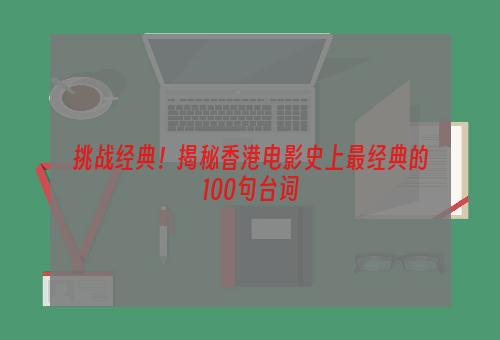 挑战经典！揭秘香港电影史上最经典的100句台词